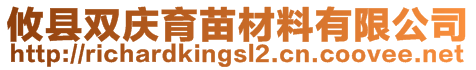 攸县双庆育苗材料有限公司
http://richardkingsl2.cn.coovee.net